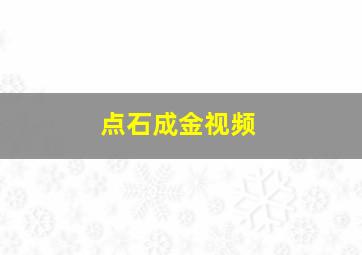 点石成金视频